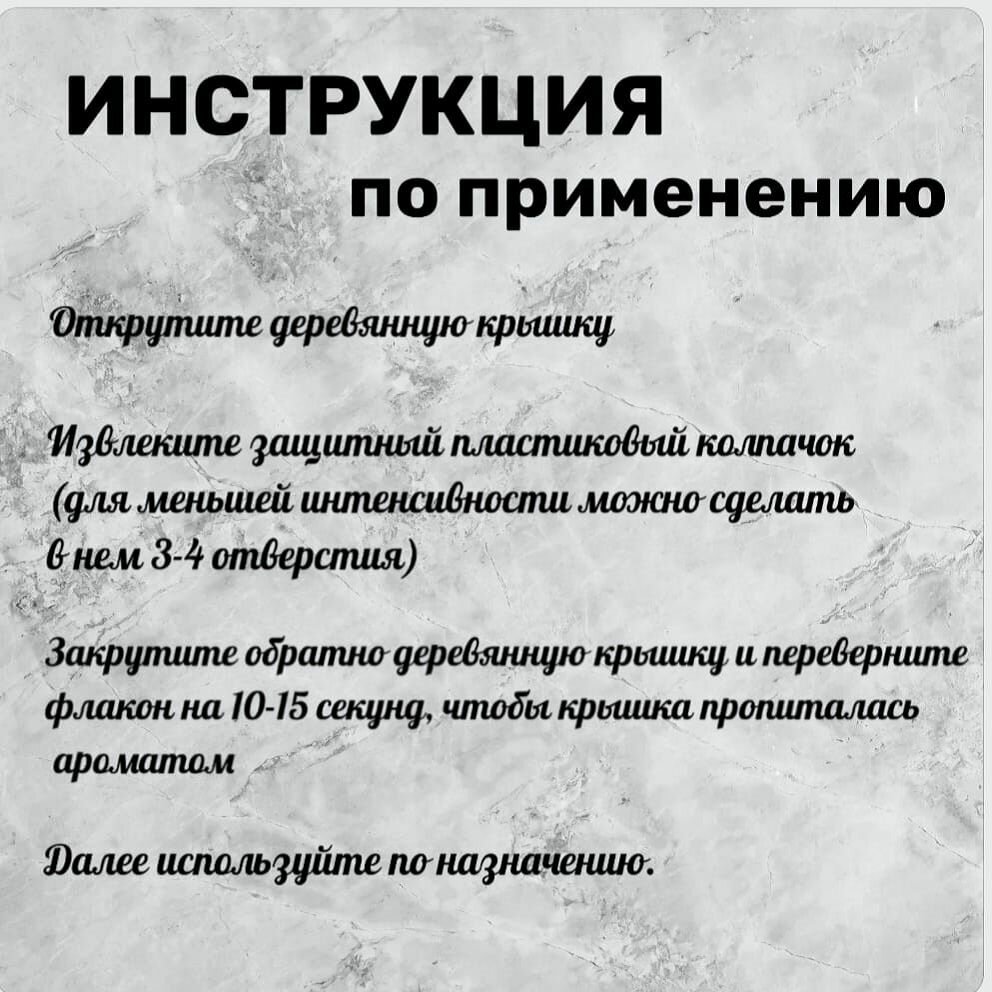 ИНСТРУКЦИЯ
по применению

Открутите деревянную крышку

Извлеките защитный пластиковый колпачок (для меньшей интенсивности можно сделать в нем 3-4 отверстия)

Закрутите обратно деревянную крышку и переверните флакон на 10-15 секунд, чтобы крышка пропиталась ароматом

Далее используйте по назначению.